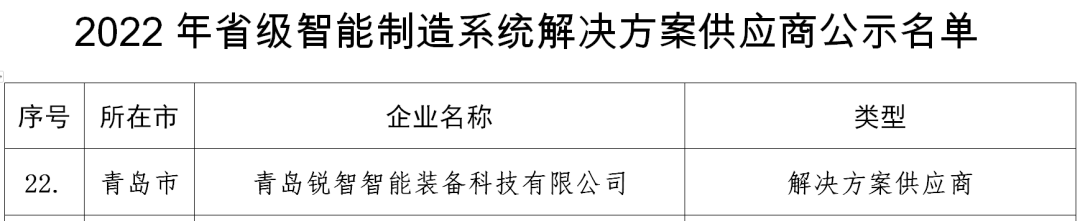 2022 年省级智能制造系统解决方案供应商公示名单

| 序号 | 所在市 | 企业名称 | 类型 |
|---|---|---|---|
| 22. | 青岛市 | 青岛锐智智能装备科技有限公司 | 解决方案供应商 |